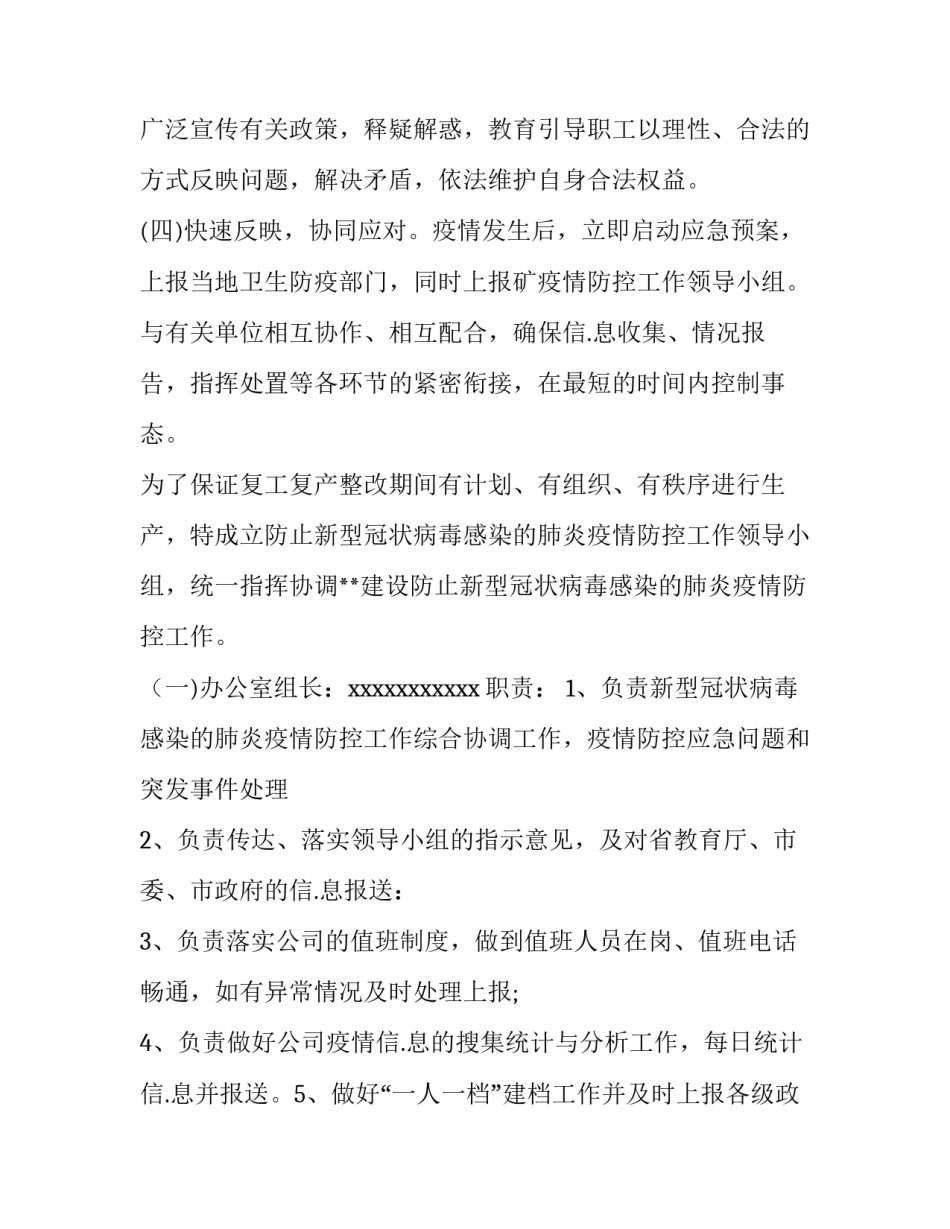 广泛宣传有关政策，释疑解惑，教育引导职工以理性、合法的方式反映问题，解决矛盾，依法维护自身合法权益。
(四)快速反映，协同应对。疫情发生后，立即启动应急预案，上报当地卫生防疫部门，同时上报矿疫情防控工作领导小组。与有关单位相互协作、相互配合，确保信.息收集、情况报告，指挥处置等各环节的紧密衔接，在最短的时间内控制事态。
为了保证复工复产整改期间有计划、有组织、有秩序进行生产，特成立防止新型冠状病毒感染的肺炎疫情防控工作领导小组，统一指挥协调**建设防止新型冠状病毒感染的肺炎疫情防控工作。
（一)办公室组长：xxxxxxxxxxx 职责： 1、负责新型冠状病毒感染的肺炎疫情防控工作综合协调工作，疫情防控应急问题和突发事件处理
2、负责传达、落实领导小组的指示意见，及对省教育厅、市委、市政府的信.息报送：
3、负责落实公司的值班制度，做到值班人员在岗、值班电话畅通，如有异常情况及时处理上报;
4、负责做好公司疫情信.息的搜集统计与分析工作，每日统计信.息并报送。5、做好“一人一档”建档工作并及时上报各级政